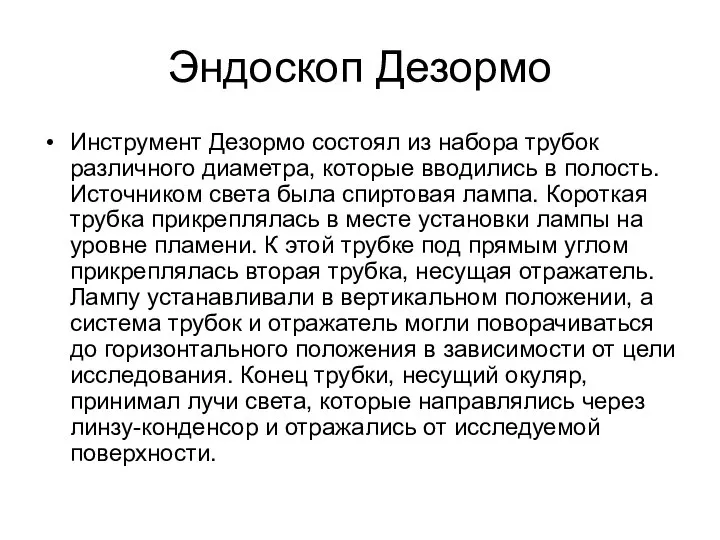 Эндоскоп Дезормо

• Инструмент Дезормо состоял из набора трубок различного диаметра, которые вводились в полость. Источником света была спиртовая лампа. Короткая трубка прикреплялась в месте установки лампы на уровне пламени. К этой трубке под прямым углом прикреплялась вторая трубка, несущая отражатель. Лампу устанавливали в вертикальном положении, а система трубок и отражатель могли поворачиваться до горизонтального положения в зависимости от цели исследования. Конец трубки, несущий окуляр, принимал лучи света, которые направлялись через линзу-конденсор и отражались от исследуемой поверхности.